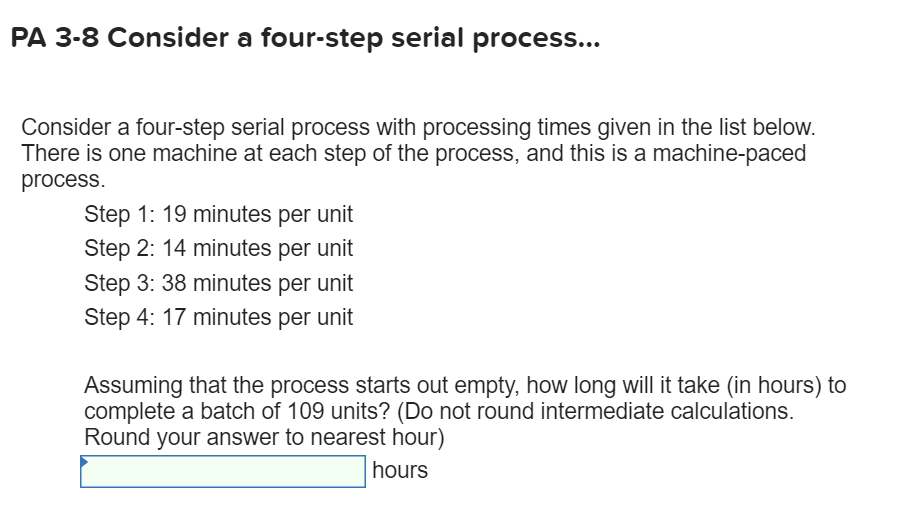 PA 3-8 Consider a four-step serial process...

Consider a four-step serial process with processing times given in the list below. There is one machine at each step of the process, and this is a machine-paced process.

Step 1: 19 minutes per unit
Step 2: 14 minutes per unit
Step 3: 38 minutes per unit
Step 4: 17 minutes per unit

Assuming that the process starts out empty, how long will it take (in hours) to complete a batch of 109 units? (Do not round intermediate calculations. Round your answer to nearest hour)

hours